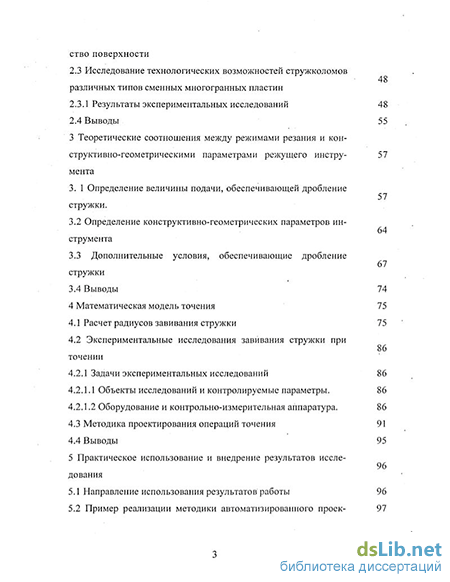 ство поверхности

2.3 Исследование технологических возможностей стружколомов различных типов сменных многогранных пластин 48

2.3.1 Результаты экспериментальных исследований 48

2.4 Выводы 55

3 Теоретические соотношения между режимами резания и конструктивно-геометрическими параметрами режущего инструмента 57

3. 1 Определение величины подачи, обеспечивающей дробление стружки. 57

3.2 Определение конструктивно-геометрических параметров инструмента 64

3.3 Дополнительные условия, обеспечивающие дробление стружки 67

3.4 Выводы 74

4 Математическая модель точения 75

4.1 Расчет радиусов завивания стружки 75

4.2 Экспериментальные исследования завивания стружки при точении 86

4.2.1 Задачи экспериментальных исследований 86

4.2.1.1 Объекты исследований и контролируемые параметры. 86

4.2.1.2 Оборудование и контрольно-измерительная аппаратура. 86

4.3 Методика проектирования операций точения 91

4.4 Выводы 95

5 Практическое использование и внедрение результатов исследования 96

5.1 Направление использования результатов работы 96

5.2 Пример реализации методики автоматизированного проек- 97

3

dsLib.net
библиотека диссертаций